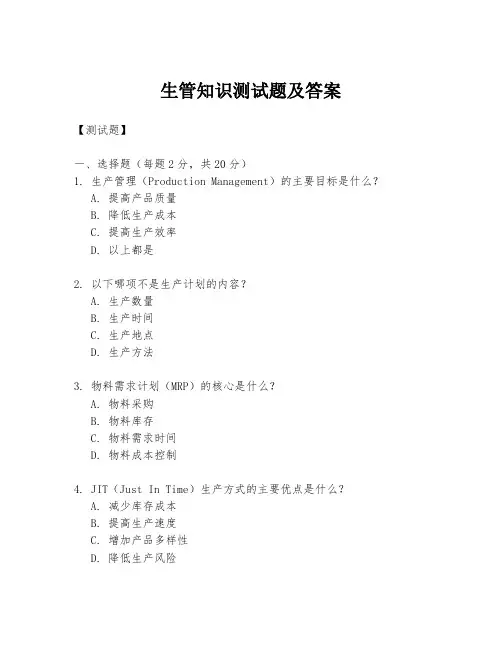 生管知识测试题及答案

【测试题】

一、选择题（每题 2 分，共 20 分）
1. 生产管理（Production Management）的主要目标是什么？
A. 提高产品质量
B. 降低生产成本
C. 提高生产效率
D. 以上都是

2. 以下哪项不是生产计划的内容？
A. 生产数量
B. 生产时间
C. 生产地点
D. 生产方法

3. 物料需求计划（MRP）的核心是什么？
A. 物料采购
B. 物料库存
C. 物料需求时间
D. 物料成本控制

4. JIT（Just In Time）生产方式的主要优点是什么？
A. 减少库存成本
B. 提高生产速度
C. 增加产品多样性
D. 降低生产风险